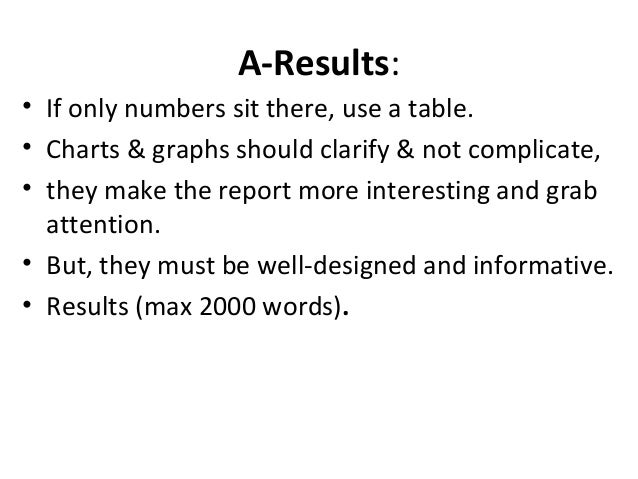 A-Results:

• If only numbers sit there, use a table.
• Charts & graphs should clarify & not complicate,
• they make the report more interesting and grab attention.
• But, they must be well-designed and informative.
• Results (max 2000 words).